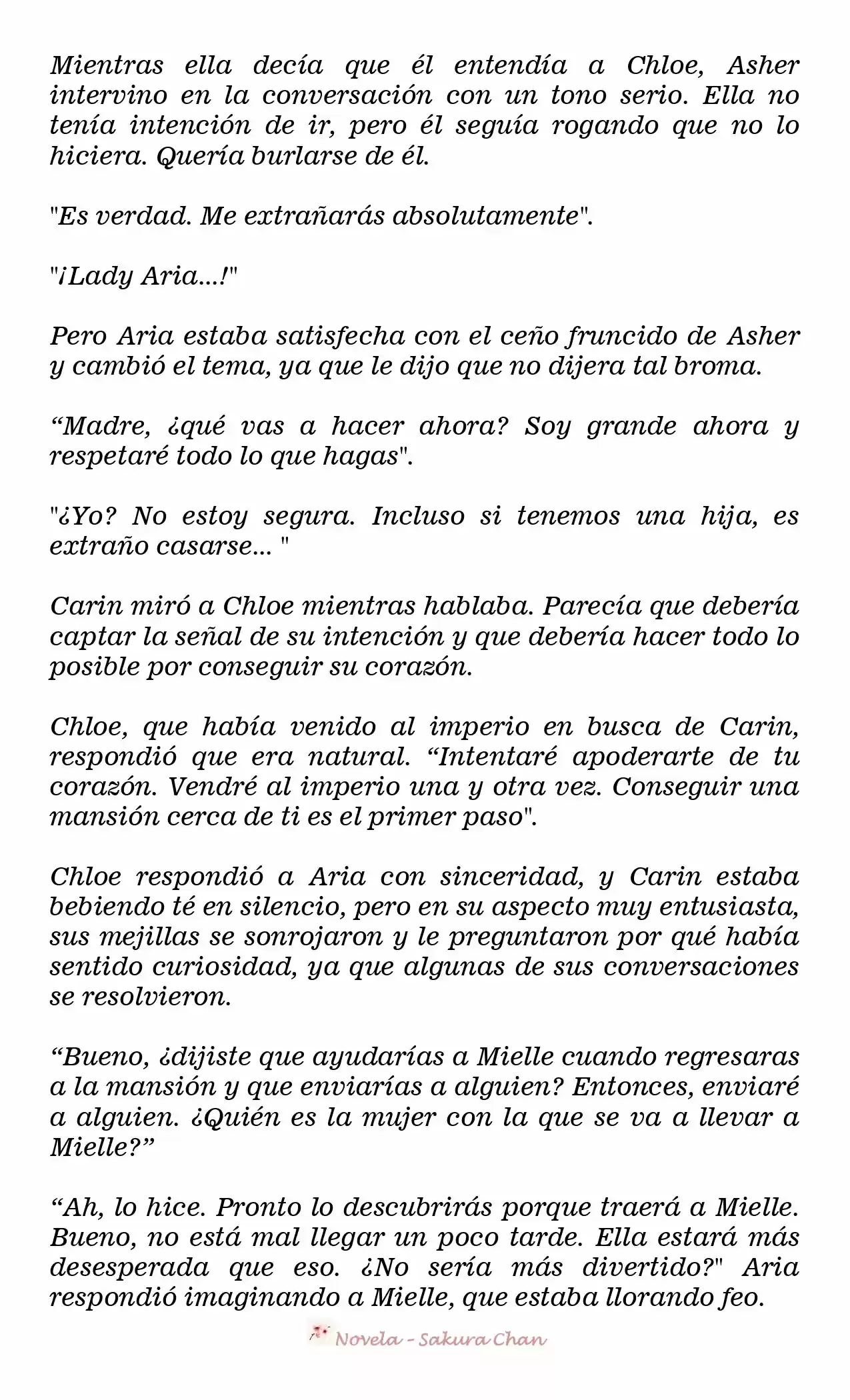 Mientras ella decía que él entendía a Chloe, Asher intervino en la conversación con un tono serio. Ella no tenía intención de ir, pero él seguía rogando que no lo hiciera. Quería burlarse de él.

"Es verdad. Me extrañarás absolutamente".

"¡Lady Aria...!"

Pero Aria estaba satisfecha con el ceño fruncido de Asher y cambió el tema, ya que le dijo que no dijera tal broma.

“Madre, ¿qué vas a hacer ahora? Soy grande ahora y respetaré todo lo que hagas".

"¿Yo? No estoy segura. Incluso si tenemos una hija, es extraño casarse... "

Carin miró a Chloe mientras hablaba. Parecía que debería captar la señal de su intención y que debería hacer todo lo posible por conseguir su corazón.

Chloe, que había venido al imperio en busca de Carin, respondió que era natural. “Intentaré apoderarte de tu corazón. Vendré al imperio una y otra vez. Conseguir una mansión cerca de ti es el primer paso".

Chloe respondió a Aria con sinceridad, y Carin estaba bebiendo té en silencio, pero en su aspecto muy entusiasta, sus mejillas se sonrojaron y le preguntaron por qué había sentido curiosidad, ya que algunas de sus conversaciones se resolvieron.

“Bueno, ¿dijiste que ayudarías a Mielle cuando regresaras a la mansión y que enviarías a alguien? Entonces, enviaré a alguien. ¿Quién es la mujer con la que se va a llevar a Mielle?”

“Ah, lo hice. Pronto lo descubrirás porque traerá a Mielle. Bueno, no está mal llegar un poco tarde. Ella estará más desesperada que eso. ¿No sería más divertido?" Aria respondió imaginando a Mielle, que estaba llorando feo.

Novela - Sakura Chan